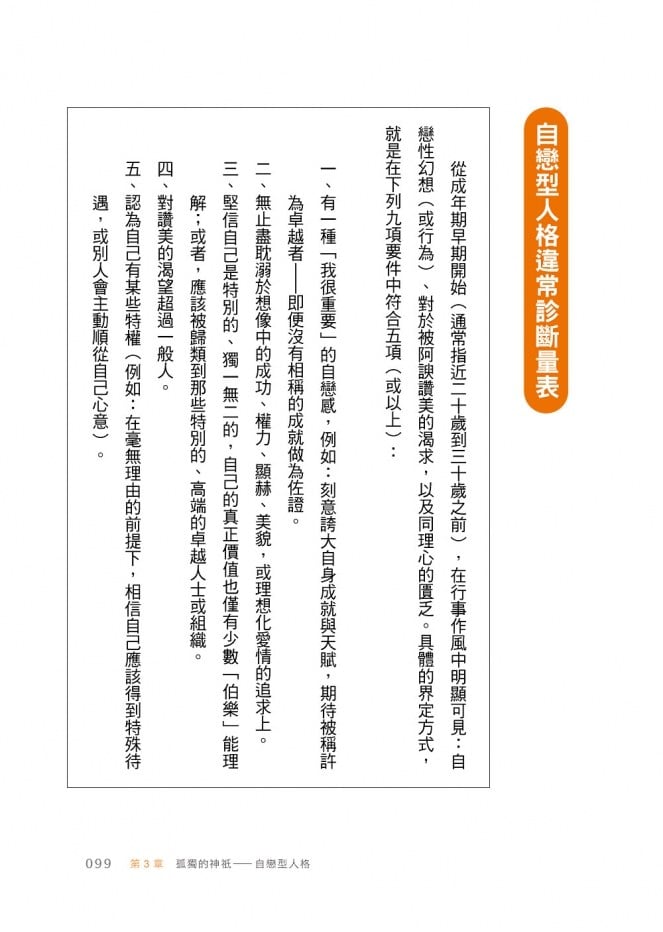 自戀型人格違常診斷量表

從成年期早期開始（通常指近二十歲到三十歲之前），在行事作風中明顯可見：自戀性幻想（或行為）、對於被阿諛讚美的渴求，以及同理心的匱乏。具體的界定方式，就是在下列九項要件中符合五項（或以上）：

一、有一種「我很重要」的自戀感，例如：刻意誇大自身成就與天賦，期待被稱許為卓越者——即便沒有相稱的成就做為佐證。

二、無止盡耽溺於想像中的成功、權力、顯赫、美貌，或理想化愛情的追求上。

三、堅信自己是特別的、獨一無二的，自己的真正價值也僅有少數「伯樂」能理解；或者，應該被歸類到那些特別的、高端的卓越人士或組織。

四、對讚美的渴望超過一般人。

五、認為自己有某些特權（例如：在毫無理由的前提下，相信自己應該得到特殊待遇，或別人會主動順從自己心意）。

099 第3章 孤獨的神祇——自戀型人格